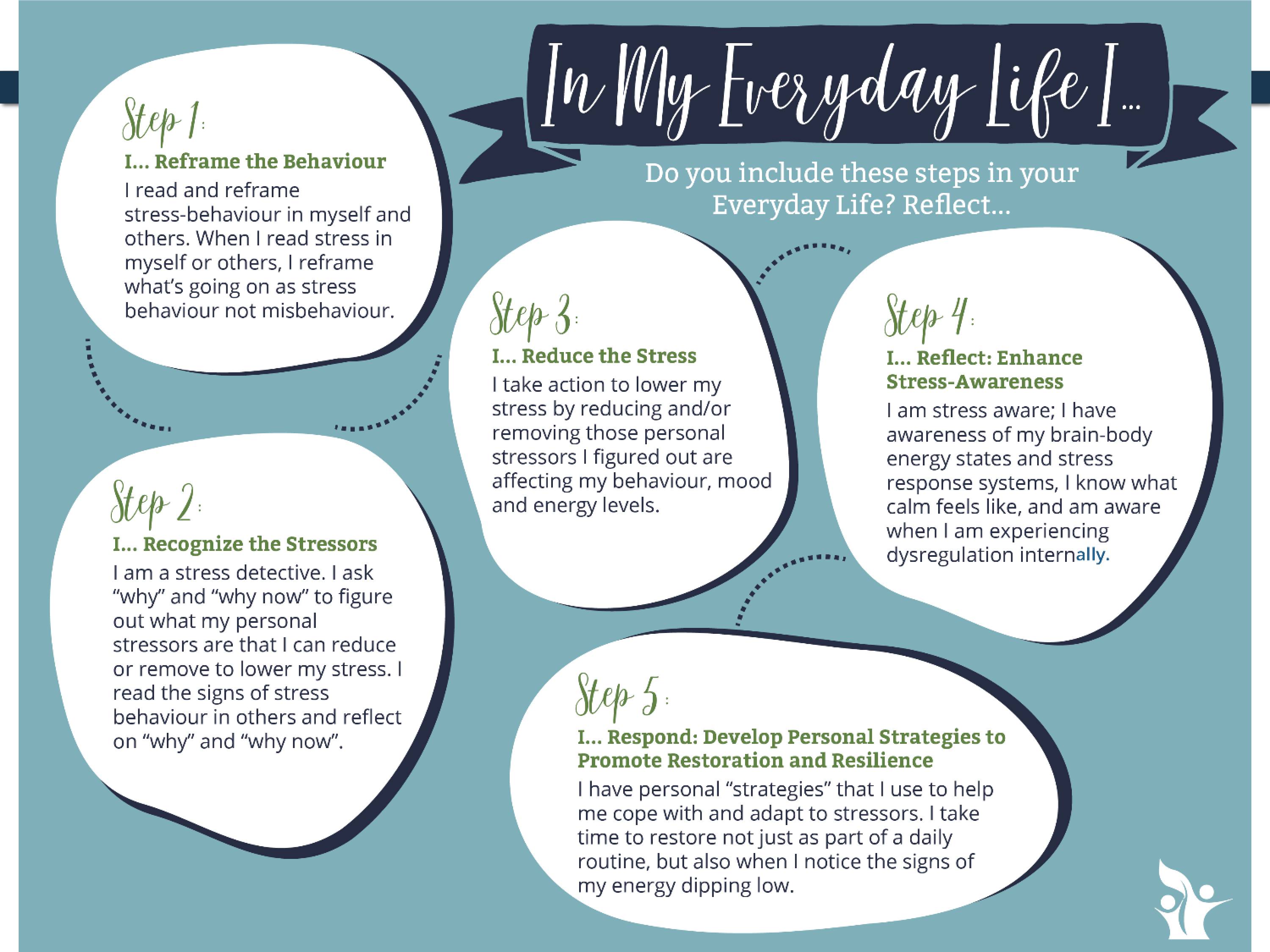 In My Everyday Life I...

Do you include these steps in your Everyday Life? Reflect...

Step 1:
I... Reframe the Behaviour
I read and reframe stress-behaviour in myself and others. When I read stress in myself or others, I reframe what's going on as stress behaviour not misbehaviour.

Step 2:
I... Recognize the Stressors
I am a stress detective. I ask "why" and "why now" to figure out what my personal stressors are that I can reduce or remove to lower my stress. I read the signs of stress behaviour in others and reflect on "why" and "why now".

Step 3:
I... Reduce the Stress
I take action to lower my stress by reducing and/or removing those personal stressors I figured out are affecting my behaviour, mood and energy levels.

Step 4:
I... Reflect: Enhance Stress-Awareness
I am stress aware; I have awareness of my brain-body energy states and stress response systems, I know what calm feels like, and am aware when I am experiencing dysregulation internally.

Step 5:
I... Respond: Develop Personal Strategies to Promote Restoration and Resilience
I have personal "strategies" that I use to help me cope with and adapt to stressors. I take time to restore not just as part of a daily routine, but also when I notice the signs of my energy dipping low.